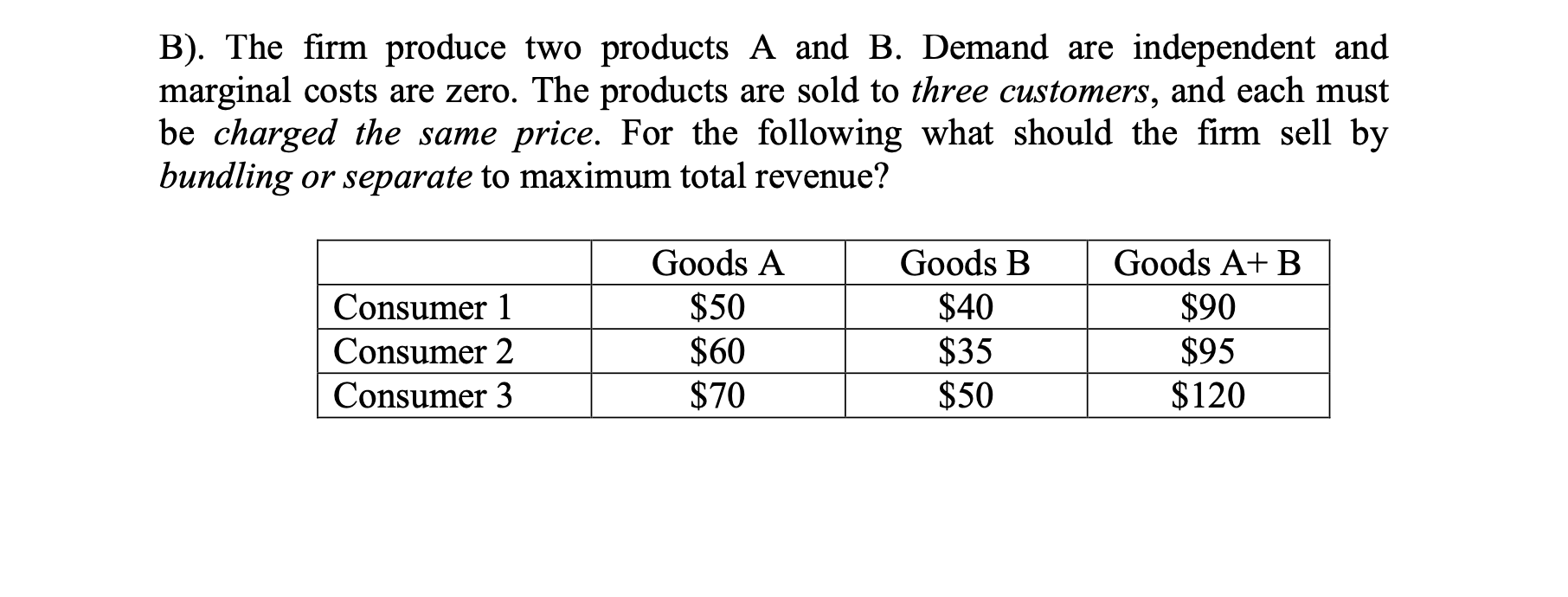 B). The firm produce two products A and B. Demand are independent and marginal costs are zero. The products are sold to three customers, and each must be charged the same price. For the following what should the firm sell by bundling or separate to maximum total revenue?

| | Goods A | Goods B | Goods A+ B |
|---|---|---|---|
| Consumer 1 | \$50 | \$40 | \$90 |
| Consumer 2 | \$60 | \$35 | \$95 |
| Consumer 3 | \$70 | \$50 | \$120 |